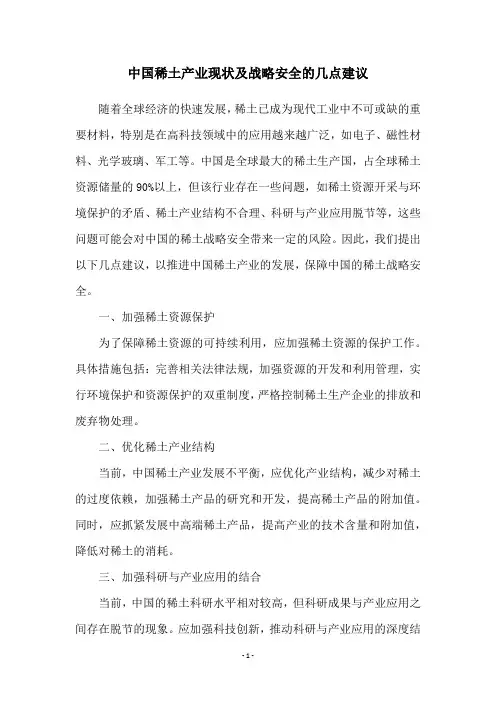 中国稀土产业现状及战略安全的几点建议

随着全球经济的快速发展，稀土已成为现代工业中不可或缺的重要材料，特别是在高科技领域中的应用越来越广泛，如电子、磁性材料、光学玻璃、军工等。中国是全球最大的稀土生产国，占全球稀土资源储量的90%以上，但该行业存在一些问题，如稀土资源开采与环境保护的矛盾、稀土产业结构不合理、科研与产业应用脱节等，这些问题可能会对中国的稀土战略安全带来一定的风险。因此，我们提出以下几点建议，以推进中国稀土产业的发展，保障中国的稀土战略安全。

一、加强稀土资源保护

为了保障稀土资源的可持续利用，应加强稀土资源的保护工作。具体措施包括：完善相关法律法规，加强资源的开发和利用管理，实行环境保护和资源保护的双重制度，严格控制稀土生产企业的排放和废弃物处理。

二、优化稀土产业结构

当前，中国稀土产业发展不平衡，应优化产业结构，减少对稀土的过度依赖，加强稀土产品的研究和开发，提高稀土产品的附加值。同时，应抓紧发展中高端稀土产品，提高产业的技术含量和附加值，降低对稀土的消耗。

三、加强科研与产业应用的结合

当前，中国的稀土科研水平相对较高，但科研成果与产业应用之间存在脱节的现象。应加强科技创新，推动科研与产业应用的深度结

- 1 -